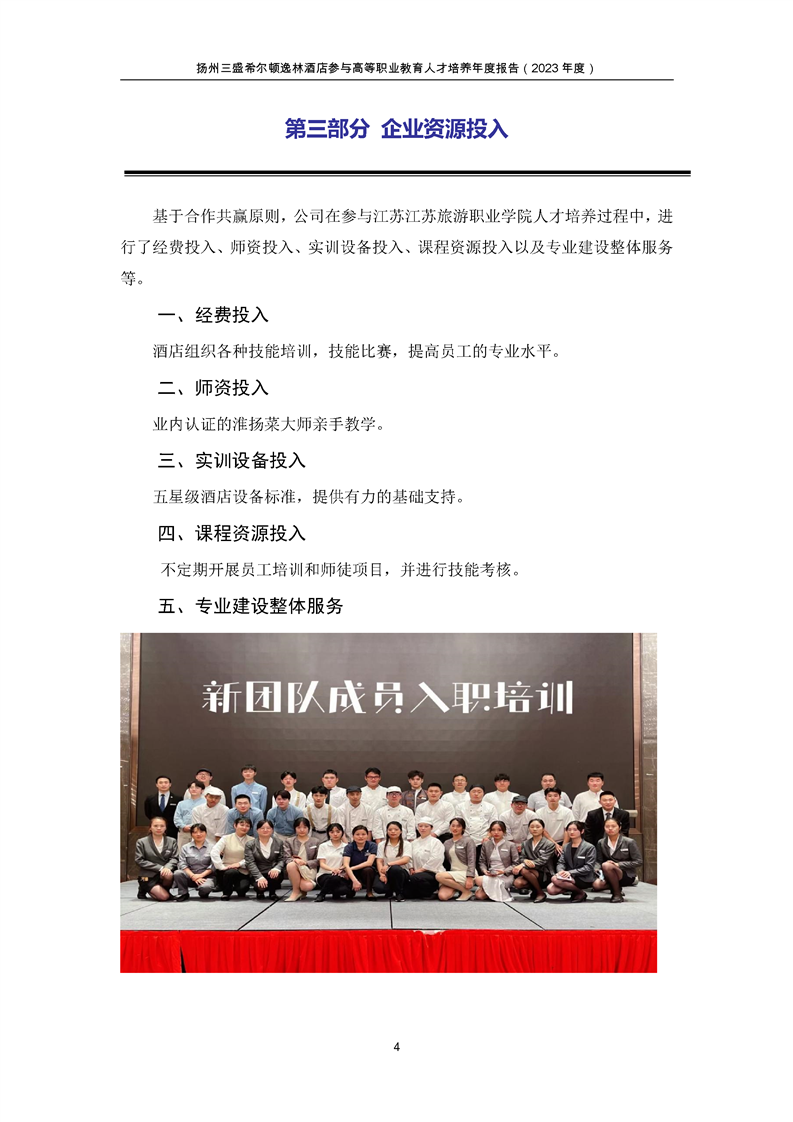 扬州三盛希尔顿逸林酒店参与高等职业教育人才培养年度报告（2023 年度）

第三部分 企业资源投入

基于合作共赢原则，公司在参与江苏江苏旅游职业学院人才培养过程中，进行了经费投入、师资投入、实训设备投入、课程资源投入以及专业建设整体服务等。

一、经费投入

酒店组织各种技能培训，技能比赛，提高员工的专业水平。

二、师资投入

业内认证的淮扬菜大师亲手教学。

三、实训设备投入

五星级酒店设备标准，提供有力的基础支持。

四、课程资源投入

不定期开展员工培训和师徒项目，并进行技能考核。

五、专业建设整体服务

新团队成员入职培训

4